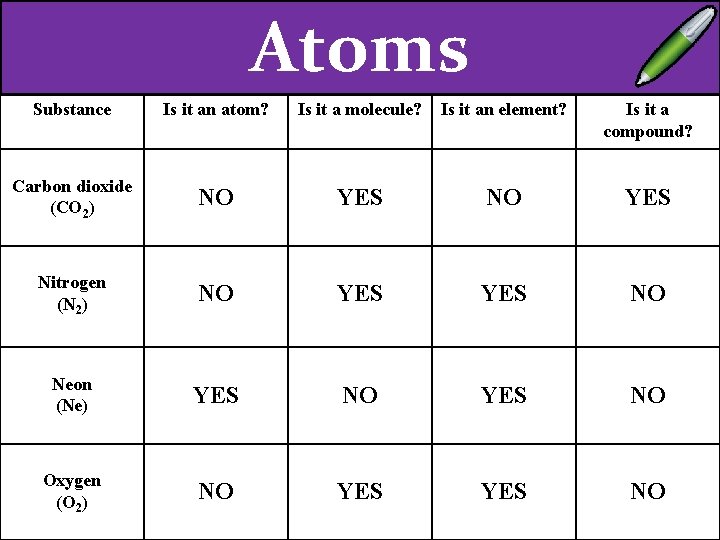 Atoms

| Substance | Is it an atom? | Is it a molecule? | Is it an element? | Is it a compound? |
|---|---|---|---|---|
| Carbon dioxide ($CO_2$) | NO | YES | NO | YES |
| Nitrogen ($N_2$) | NO | YES | YES | NO |
| Neon (Ne) | YES | NO | YES | NO |
| Oxygen ($O_2$) | NO | YES | YES | NO |